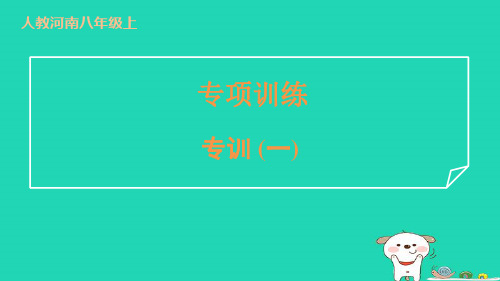 人教河南八年级上

专项训练

专训 (一)